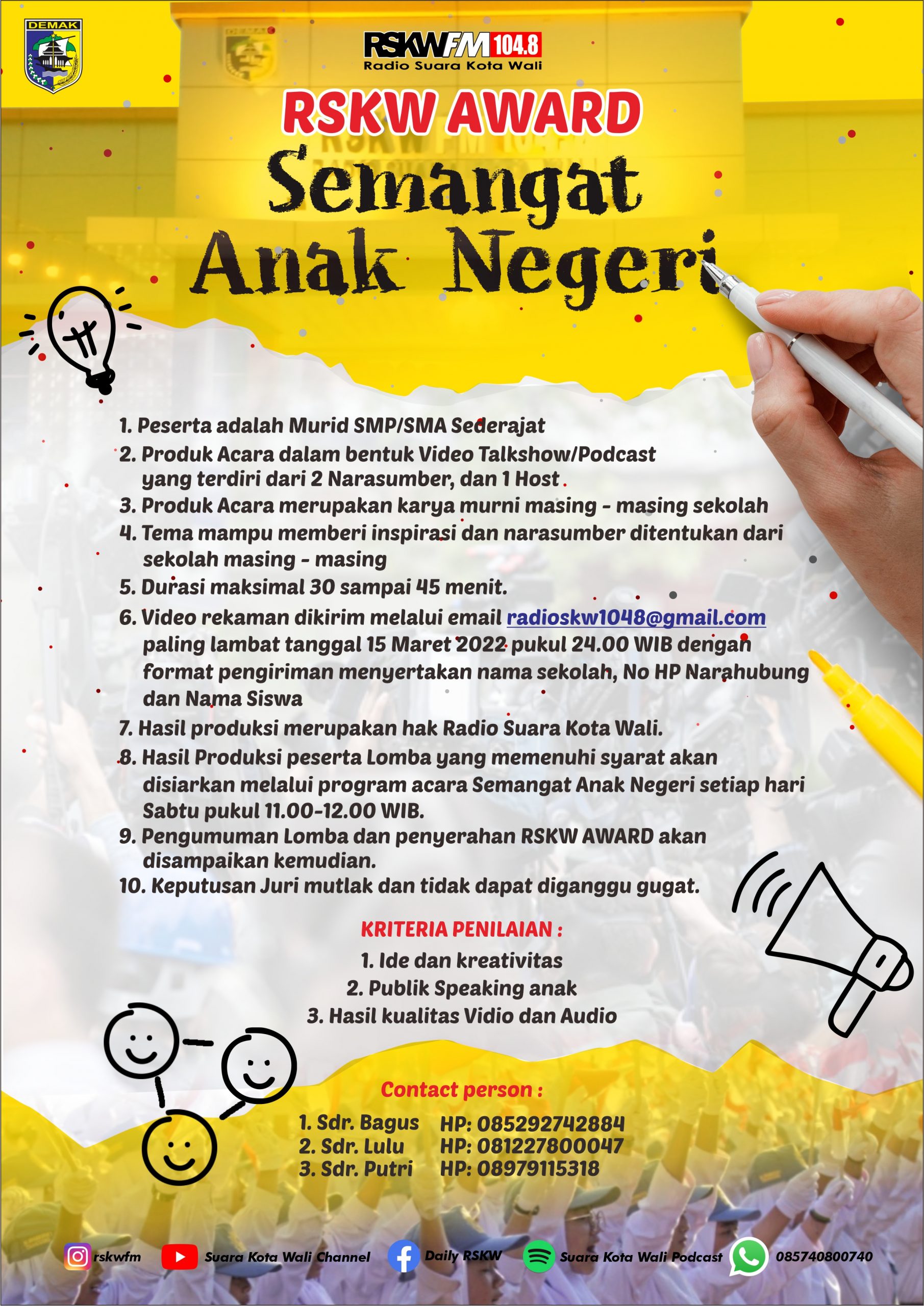 DEMAK

RSKWFM 104.8
Radio Suara Kota Wali

RSKW AWARD
Semangat Anak Negeri

1. Peserta adalah Murid SMP/SMA Sederajat
2. Produk Acara dalam bentuk Video Talkshow/Podcast yang terdiri dari 2 Narasumber, dan 1 Host.
3. Produk Acara merupakan karya murni masing - masing sekolah
4. Tema mampu memberi inspirasi dan narasumber ditentukan dari sekolah masing - masing
5. Durasi maksimal 30 sampai 45 menit.
6. Video rekaman dikirim melalui email radioskw1048@gmail.com paling lambat tanggal 15 Maret 2022 pukul 24.00 WIB dengan format pengiriman menyertakan nama sekolah, No HP Narahubung dan Nama Siswa
7. Hasil produksi merupakan hak Radio Suara Kota Wali.
8. Hasil Produksi peserta Lomba yang memenuhi syarat akan disiarkan melalui program acara Semangat Anak Negeri setiap hari Sabtu pukul 11.00-12.00 WIB.
9. Pengumuman Lomba dan penyerahan RSKW AWARD akan disampaikan kemudian.
10. Keputusan Juri mutlak dan tidak dapat diganggu gugat.

KRITERIA PENILAIAN :
1. Ide dan kreativitas
2. Publik Speaking anak
3. Hasil kualitas Vidio dan Audio

Contact person :
1. Sdr. Bagus HP: 085292742884
2. Sdr. Lulu HP: 081227800047
3. Sdr. Putri HP: 08979115318

rskwfm Suara Kota Wali Channel Daily RSKW Suara Kota Wali Podcast 085740800740